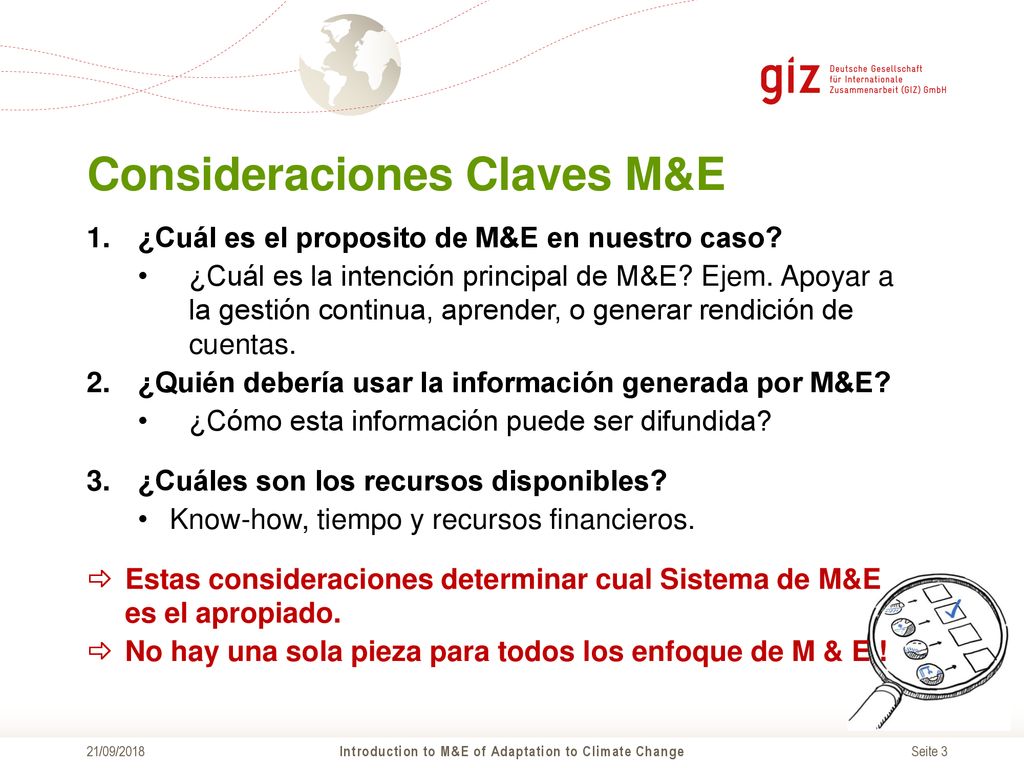 giz Deutsche Gesellschaft für Internationale Zusammenarbeit (GIZ) GmbH

Consideraciones Claves M&E

1. ¿Cuál es el proposito de M&E en nuestro caso?
• ¿Cuál es la intención principal de M&E? Ejem. Apoyar a la gestión continua, aprender, o generar rendición de cuentas.
2. ¿Quién debería usar la información generada por M&E?
• ¿Cómo esta información puede ser difundida?

3. ¿Cuáles son los recursos disponibles?
• Know-how, tiempo y recursos financieros.

⇨ Estas consideraciones determinar cual Sistema de M&E es el apropiado.
⇨ No hay una sola pieza para todos los enfoque de M & E !

21/09/2018 Introduction to M&E of Adaptation to Climate Change Seite 3